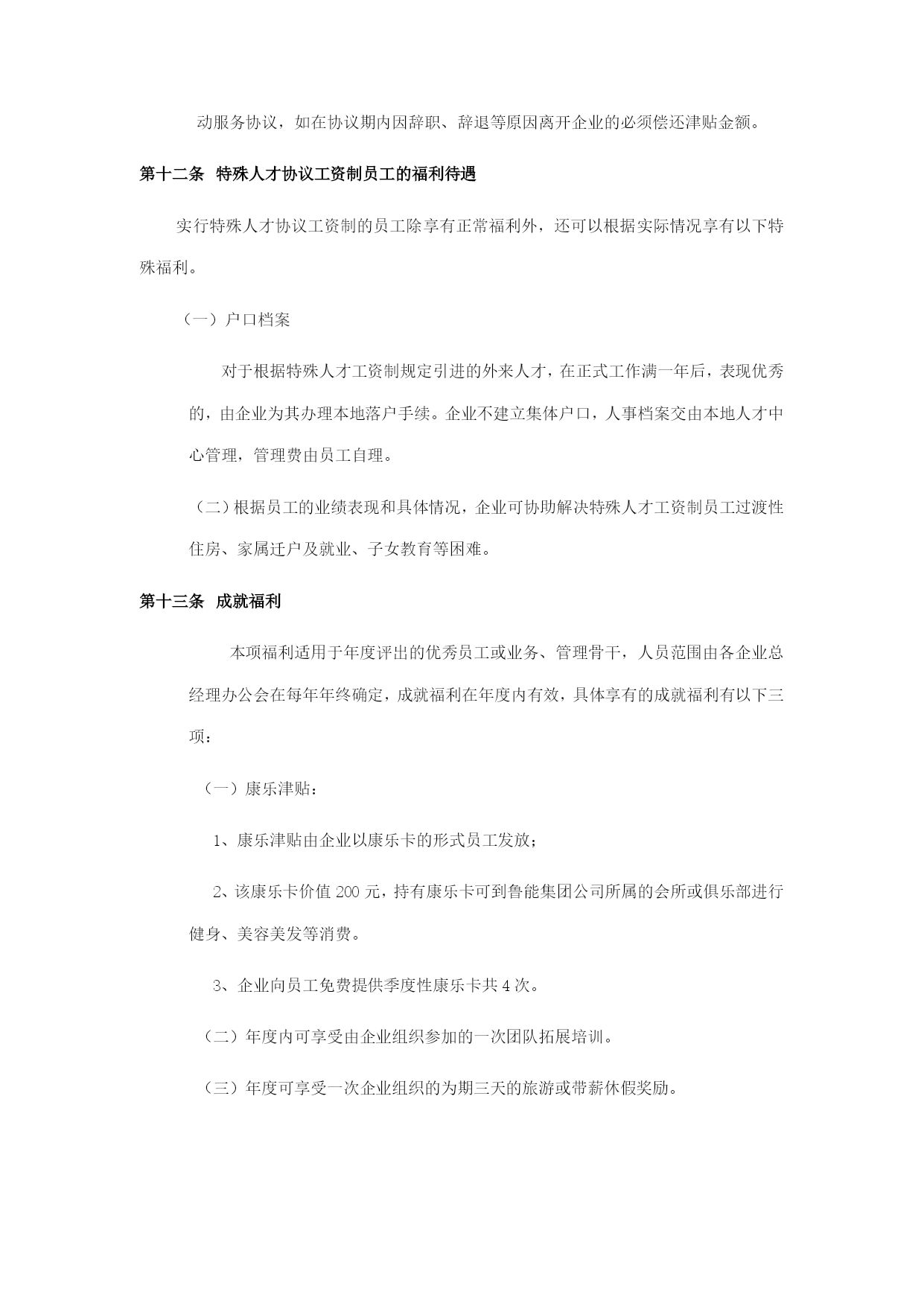 动服务协议，如在协议期内因辞职、辞退等原因离开企业的必须偿还津贴金额。

第十二条 特殊人才协议工资制员工的福利待遇

实行特殊人才协议工资制的员工除享有正常福利外，还可以根据实际情况享有以下特殊福利。

（一）户口档案

对于根据特殊人才工资制规定引进的外来人才，在正式工作满一年后，表现优秀的，由企业为其办理本地落户手续。企业不建立集体户口，人事档案交由本地人才中心管理，管理费由员工自理。

（二）根据员工的业绩表现和具体情况，企业可协助解决特殊人才工资制员工过渡性住房、家属迁户及就业、子女教育等困难。

第十三条 成就福利

本项福利适用于年度评出的优秀员工或业务、管理骨干，人员范围由各企业总经理办公会在每年年终确定，成就福利在年度内有效，具体享有的成就福利有以下三项：

（一）康乐津贴：

1、康乐津贴由企业以康乐卡的形式员工发放；

2、该康乐卡价值 200 元，持有康乐卡可到鲁能集团公司所属的会所或俱乐部进行健身、美容美发等消费。

3、企业向员工免费提供季度性康乐卡共 4 次。

（二）年度内可享受由企业组织参加的一次团队拓展培训。

（三）年度可享受一次企业组织的为期三天的旅游或带薪休假奖励。